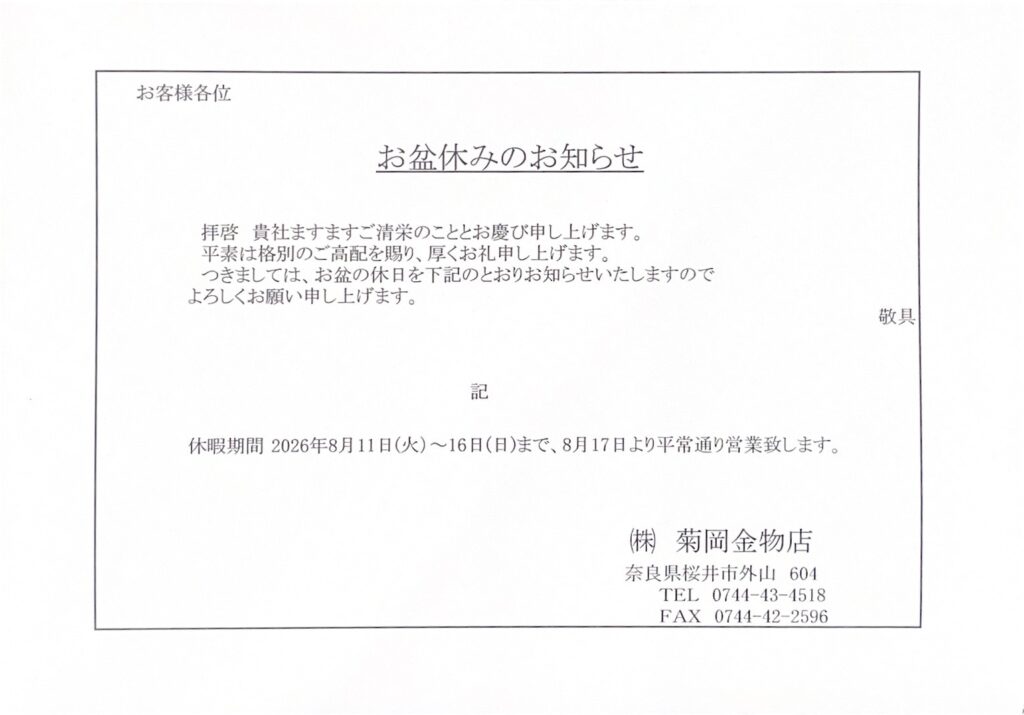 お客様各位

お盆休みのお知らせ

拝啓 貴社ますますご清栄のこととお慶び申し上げます。
平素は格別のご高配を賜り、厚くお礼申し上げます。
つきましては、お盆の休日を下記のとおりお知らせいたしますのでよろしくお願い申し上げます。

敬具

記

休暇期間 2026年8月11日(火)～16日(日)まで、8月17日より平常通り営業致します。

㈱ 菊岡金物店
奈良県桜井市外山 604
TEL 0744-43-4518
FAX 0744-42-2596